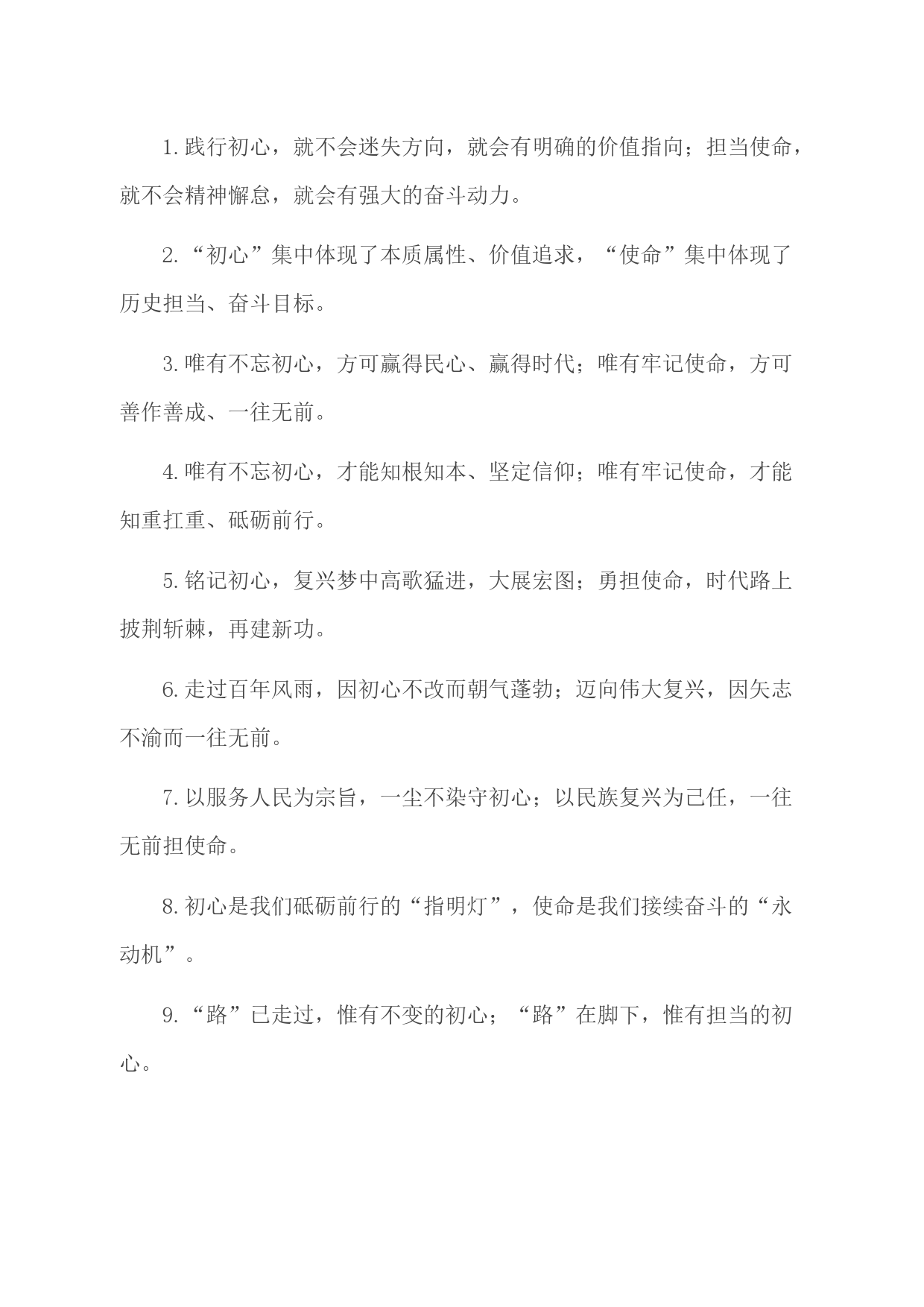 1.践行初心，就不会迷失方向，就会有明确的价值指向；担当使命，就不会精神懈怠，就会有强大的奋斗动力。

2.“初心”集中体现了本质属性、价值追求，“使命”集中体现了历史担当、奋斗目标。

3.唯有不忘初心，方可赢得民心、赢得时代；唯有牢记使命，方可善作善成、一往无前。

4.唯有不忘初心，才能知根知本、坚定信仰；唯有牢记使命，才能知重扛重、砥砺前行。

5.铭记初心，复兴梦中高歌猛进，大展宏图；勇担使命，时代路上披荆斩棘，再建新功。

6.走过百年风雨，因初心不改而朝气蓬勃；迈向伟大复兴，因矢志不渝而一往无前。

7.以服务人民为宗旨，一尘不染守初心；以民族复兴为己任，一往无前担使命。

8.初心是我们砥砺前行的“指明灯”，使命是我们接续奋斗的“永动机”。

9.“路”已走过，惟有不变的初心；“路”在脚下，惟有担当的初心。